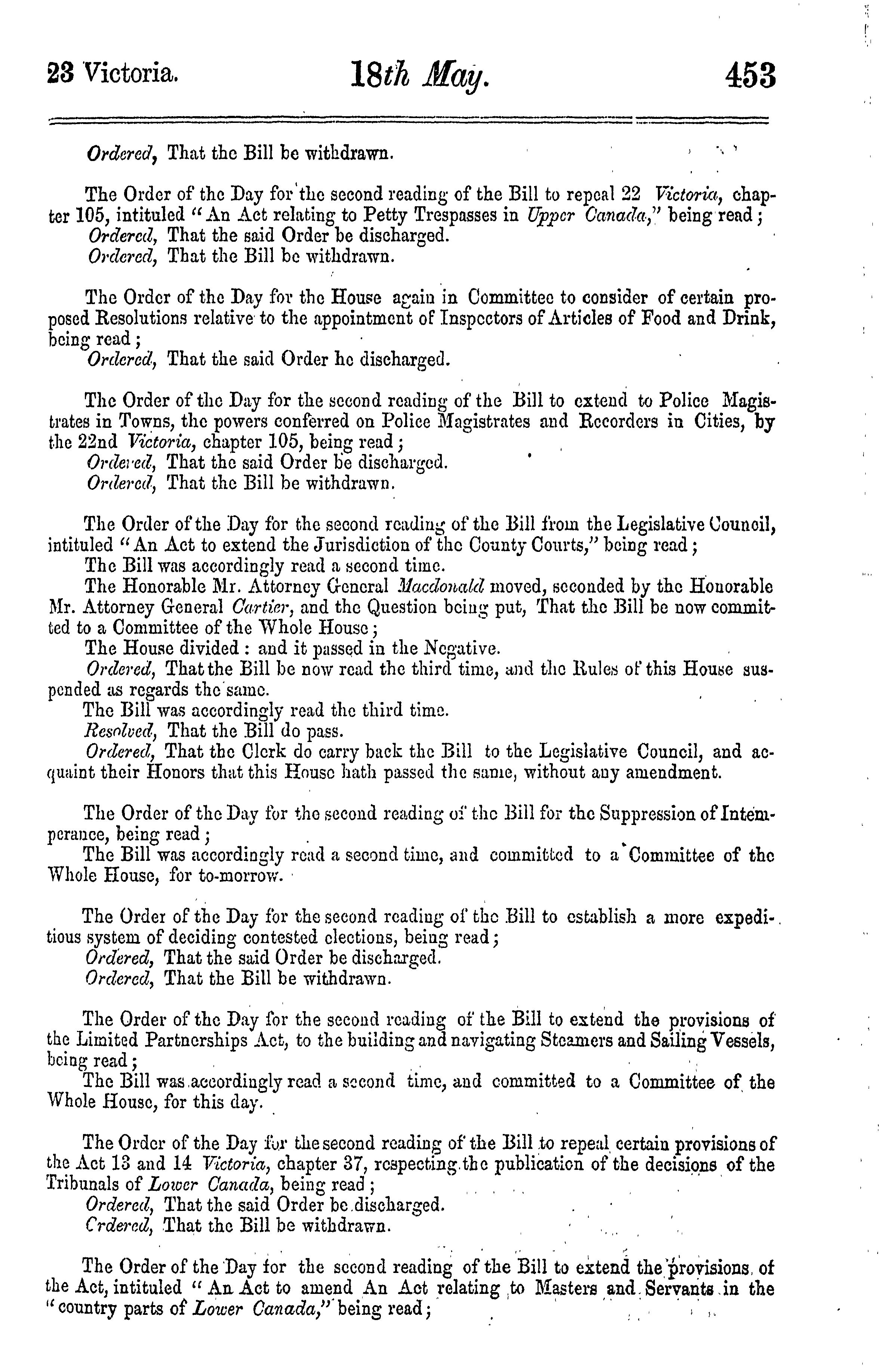 23 Victoria. 18th May. 453

Ordered, That the Bill be withdrawn.

The Order of the Day for the second reading of the Bill to repeal 22 Victoria, chapter 105, intituled "An Act relating to Petty Trespasses in Upper Canada," being read;
Ordered, That the said Order be discharged.
Ordered, That the Bill be withdrawn.

The Order of the Day for the House again in Committee to consider of certain proposed Resolutions relative to the appointment of Inspectors of Articles of Food and Drink, being read;
Ordered, That the said Order be discharged.

The Order of the Day for the second reading of the Bill to extend to Police Magistrates in Towns, the powers conferred on Police Magistrates and Recorders in Cities, by the 22nd Victoria, chapter 105, being read;
Ordered, That the said Order be discharged.
Ordered, That the Bill be withdrawn.

The Order of the Day for the second reading of the Bill from the Legislative Council, intituled "An Act to extend the Jurisdiction of the County Courts," being read;
The Bill was accordingly read a second time.
The Honorable Mr. Attorney General Macdonald moved, seconded by the Honorable Mr. Attorney General Cartier, and the Question being put, That the Bill be now committed to a Committee of the Whole House;
The House divided: and it passed in the Negative.
Ordered, That the Bill be now read the third time, and the Rules of this House suspended as regards the same.
The Bill was accordingly read the third time.
Resolved, That the Bill do pass.
Ordered, That the Clerk do carry back the Bill to the Legislative Council, and acquaint their Honors that this House hath passed the same, without any amendment.

The Order of the Day for the second reading of the Bill for the Suppression of Intemperance, being read;
The Bill was accordingly read a second time, and committed to a Committee of the Whole House, for to-morrow.

The Order of the Day for the second reading of the Bill to establish a more expeditious system of deciding contested elections, being read;
Ordered, That the said Order be discharged.
Ordered, That the Bill be withdrawn.

The Order of the Day for the second reading of the Bill to extend the provisions of the Limited Partnerships Act, to the building and navigating Steamers and Sailing Vessels, being read;
The Bill was accordingly read a second time, and committed to a Committee of the Whole House, for this day.

The Order of the Day for the second reading of the Bill to repeal certain provisions of the Act 13 and 14 Victoria, chapter 37, respecting the publication of the decisions of the Tribunals of Lower Canada, being read;
Ordered, That the said Order be discharged.
Crdered, That the Bill be withdrawn.

The Order of the Day for the second reading of the Bill to extend the provisions of the Act, intituled "An Act to amend An Act relating to Masters and Servants in the "country parts of Lower Canada," being read;